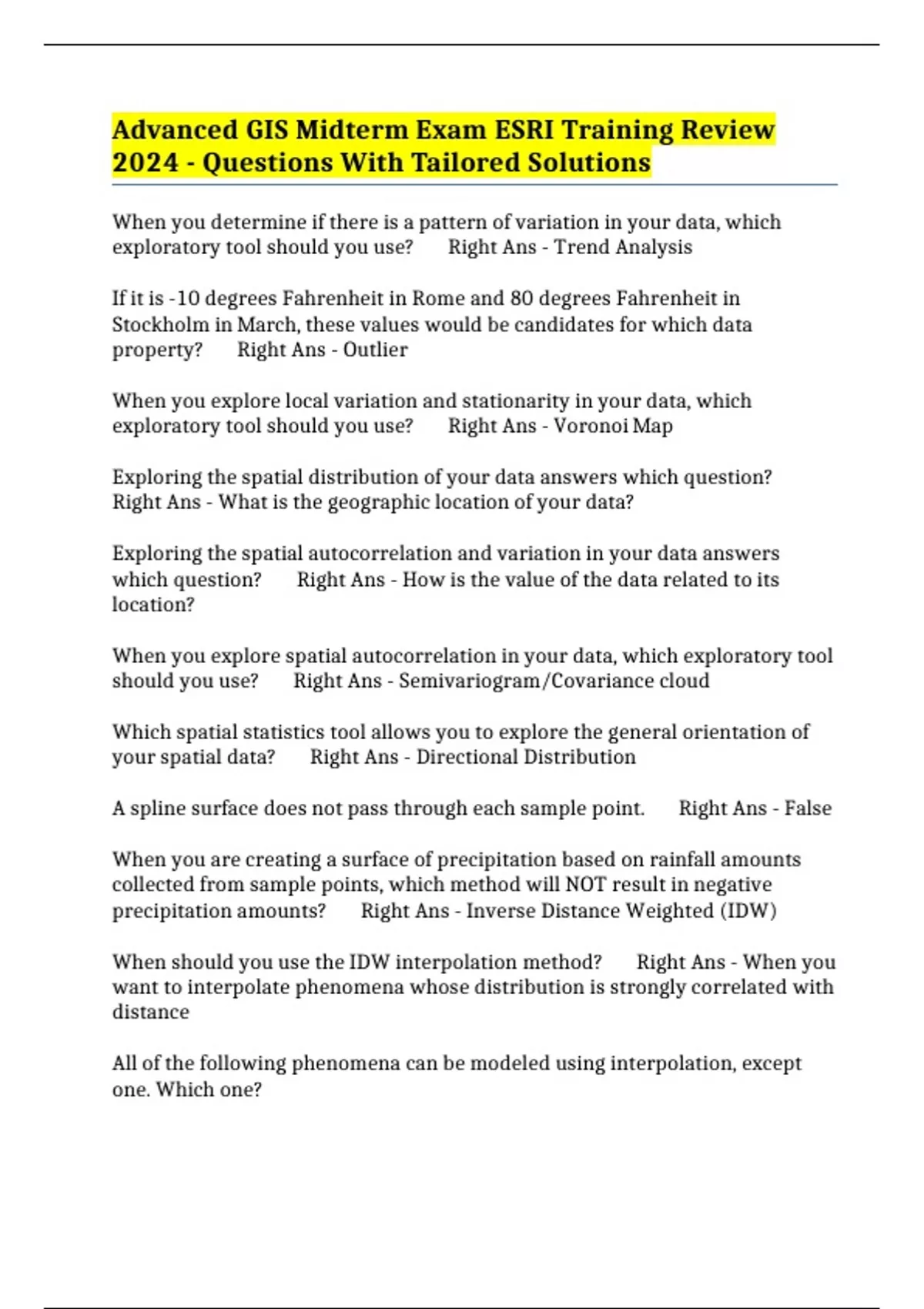 Advanced GIS Midterm Exam ESRI Training Review 2024 - Questions With Tailored Solutions

When you determine if there is a pattern of variation in your data, which exploratory tool should you use? Right Ans - Trend Analysis

If it is -10 degrees Fahrenheit in Rome and 80 degrees Fahrenheit in Stockholm in March, these values would be candidates for which data property? Right Ans - Outlier

When you explore local variation and stationarity in your data, which exploratory tool should you use? Right Ans - Voronoi Map

Exploring the spatial distribution of your data answers which question? Right Ans - What is the geographic location of your data?

Exploring the spatial autocorrelation and variation in your data answers which question? Right Ans - How is the value of the data related to its location?

When you explore spatial autocorrelation in your data, which exploratory tool should you use? Right Ans - Semivariogram/Covariance cloud

Which spatial statistics tool allows you to explore the general orientation of your spatial data? Right Ans - Directional Distribution

A spline surface does not pass through each sample point. Right Ans - False

When you are creating a surface of precipitation based on rainfall amounts collected from sample points, which method will NOT result in negative precipitation amounts? Right Ans - Inverse Distance Weighted (IDW)

When should you use the IDW interpolation method? Right Ans - When you want to interpolate phenomena whose distribution is strongly correlated with distance

All of the following phenomena can be modeled using interpolation, except one. Which one?